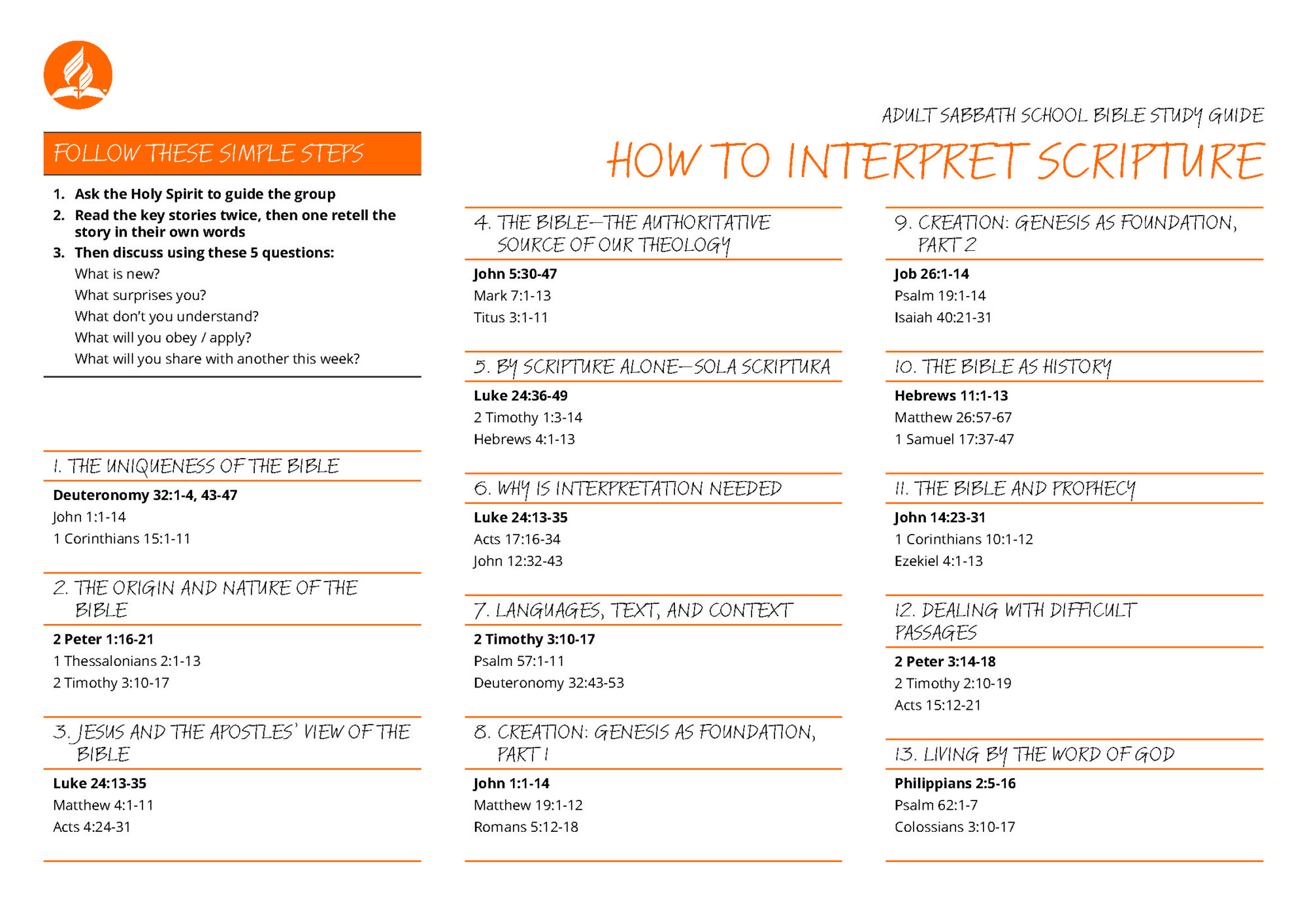 ADULT SABBATH SCHOOL BIBLE STUDY GUIDE

HOW TO INTERPRET SCRIPTURE

FOLLOW THESE SIMPLE STEPS

1. Ask the Holy Spirit to guide the group
2. Read the key stories twice, then one retell the story in their own words
3. Then discuss using these 5 questions:
What is new?
What surprises you?
What don't you understand?
What will you obey / apply?
What will you share with another this week?

1. THE UNIQUENESS OF THE BIBLE
Deuteronomy 32:1-4, 43-47
John 1:1-14
1 Corinthians 15:1-11

2. THE ORIGIN AND NATURE OF THE BIBLE
2 Peter 1:16-21
1 Thessalonians 2:1-13
2 Timothy 3:10-17

3. JESUS AND THE APOSTLES' VIEW OF THE BIBLE
Luke 24:13-35
Matthew 4:1-11
Acts 4:24-31

4. THE BIBLE—THE AUTHORITATIVE SOURCE OF OUR THEOLOGY
John 5:30-47
Mark 7:1-13
Titus 3:1-11

5. BY SCRIPTURE ALONE—SOLA SCRIPTURA
Luke 24:36-49
2 Timothy 1:3-14
Hebrews 4:1-13

6. WHY IS INTERPRETATION NEEDED
Luke 24:13-35
Acts 17:16-34
John 12:32-43

7. LANGUAGES, TEXT, AND CONTEXT
2 Timothy 3:10-17
Psalm 57:1-11
Deuteronomy 32:43-53

8. CREATION: GENESIS AS FOUNDATION, PART 1
John 1:1-14
Matthew 19:1-12
Romans 5:12-18

9. CREATION: GENESIS AS FOUNDATION, PART 2
Job 26:1-14
Psalm 19:1-14
Isaiah 40:21-31

10. THE BIBLE AS HISTORY
Hebrews 11:1-13
Matthew 26:57-67
1 Samuel 17:37-47

11. THE BIBLE AND PROPHECY
John 14:23-31
1 Corinthians 10:1-12
Ezekiel 4:1-13

12. DEALING WITH DIFFICULT PASSAGES
2 Peter 3:14-18
2 Timothy 2:10-19
Acts 15:12-21

13. LIVING BY THE WORD OF GOD
Philippians 2:5-16
Psalm 62:1-7
Colossians 3:10-17